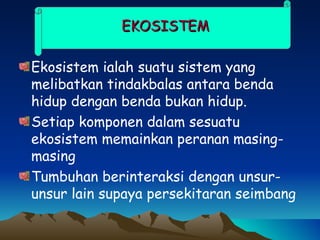 EKOSISTEM

Ekosistem ialah suatu sistem yang melibatkan tindakbalas antara benda hidup dengan benda bukan hidup.

Setiap komponen dalam sesuatu ekosistem memainkan peranan masing-masing

Tumbuhan berinteraksi dengan unsur-unsur lain supaya persekitaran seimbang